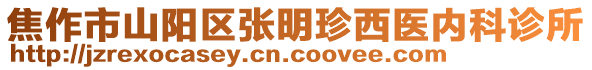 焦作市山阳区张明珍西医内科诊所
http://jzrexocasey.cn.coovee.com